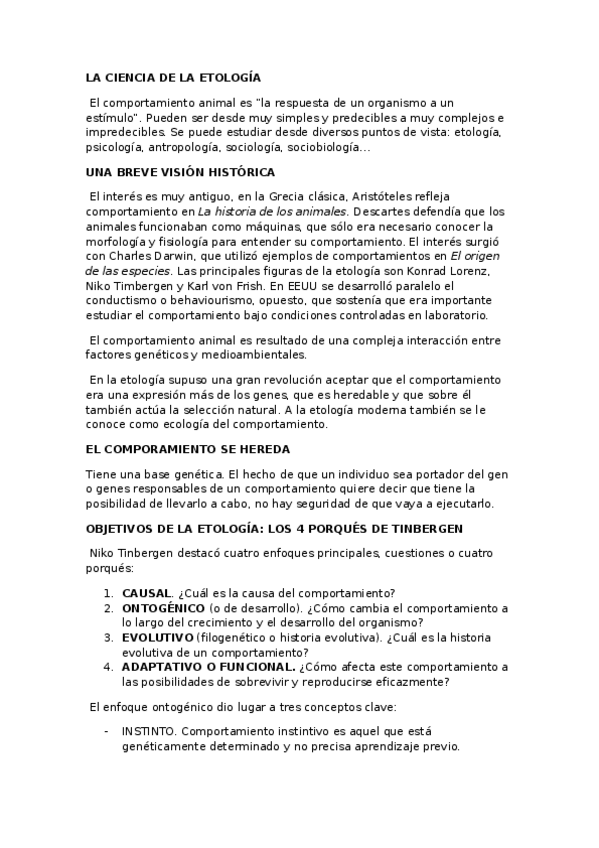 LA CIENCIA DE LA ETOLOGÍA

El comportamiento animal es "la respuesta de un organismo a un estímulo". Pueden ser desde muy simples y predecibles a muy complejos e impredecibles. Se puede estudiar desde diversos puntos de vista: etología, psicología, antropología, sociología, sociobiología...

UNA BREVE VISIÓN HISTÓRICA

El interés es muy antiguo, en la Grecia clásica, Aristóteles refleja comportamiento en La historia de los animales. Descartes defendía que los animales funcionaban como máquinas, que sólo era necesario conocer la morfología y fisiología para entender su comportamiento. El interés surgió con Charles Darwin, que utilizó ejemplos de comportamientos en El origen de las especies. Las principales figuras de la etología son Konrad Lorenz, Niko Timbergen y Karl von Frish. En EEUU se desarrolló paralelo el conductismo o behaviourismo, opuesto, que sostenía que era importante estudiar el comportamiento bajo condiciones controladas en laboratorio.

El comportamiento animal es resultado de una compleja interacción entre factores genéticos y medioambientales.

En la etología supuso una gran revolución aceptar que el comportamiento era una expresión más de los genes, que es heredable y que sobre él también actúa la selección natural. A la etología moderna también se le conoce como ecología del comportamiento.

EL COMPORAMIENTO SE HEREDA

Tiene una base genética. El hecho de que un individuo sea portador del gen o genes responsables de un comportamiento quiere decir que tiene la posibilidad de llevarlo a cabo, no hay seguridad de que vaya a ejecutarlo.

OBJETIVOS DE LA ETOLOGÍA: LOS 4 PORQUÉS DE TINBERGEN

Niko Tinbergen destacó cuatro enfoques principales, cuestiones o cuatro porqués:

1. CAUSAL. ¿Cuál es la causa del comportamiento?
2. ONTOGÉNICO (o de desarrollo). ¿Cómo cambia el comportamiento a lo largo del crecimiento y el desarrollo del organismo?
3. EVOLUTIVO (filogenético o historia evolutiva). ¿Cuál es la historia evolutiva de un comportamiento?
4. ADAPTATIVO O FUNCIONAL. ¿Cómo afecta este comportamiento a las posibilidades de sobrevivir y reproducirse eficazmente?

El enfoque ontogénico dio lugar a tres conceptos clave:

- INSTINTO. Comportamiento instintivo es aquel que está genéticamente determinado y no precisa aprendizaje previo.